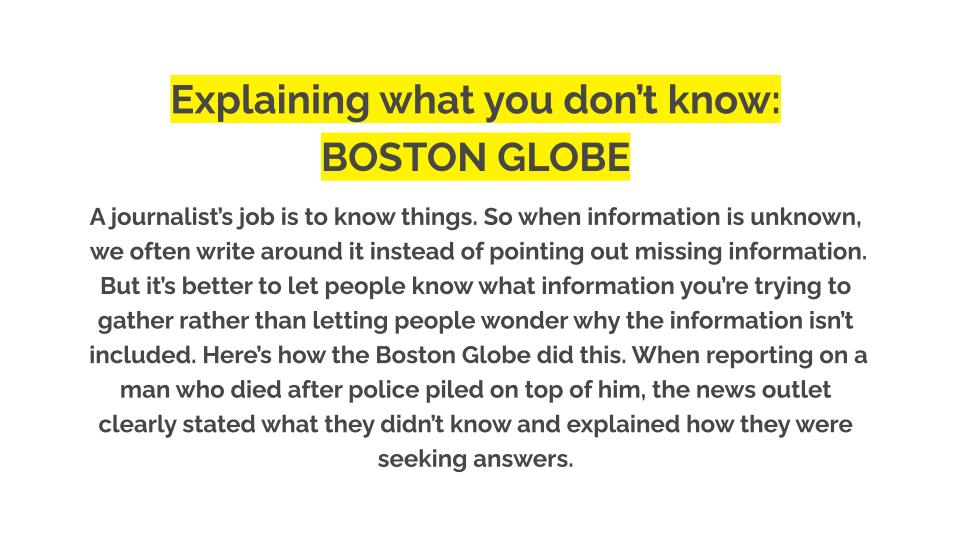 Explaining what you don't know:
BOSTON GLOBE

A journalist's job is to know things. So when information is unknown, we often write around it instead of pointing out missing information. But it's better to let people know what information you're trying to gather rather than letting people wonder why the information isn't included. Here's how the Boston Globe did this. When reporting on a man who died after police piled on top of him, the news outlet clearly stated what they didn't know and explained how they were seeking answers.